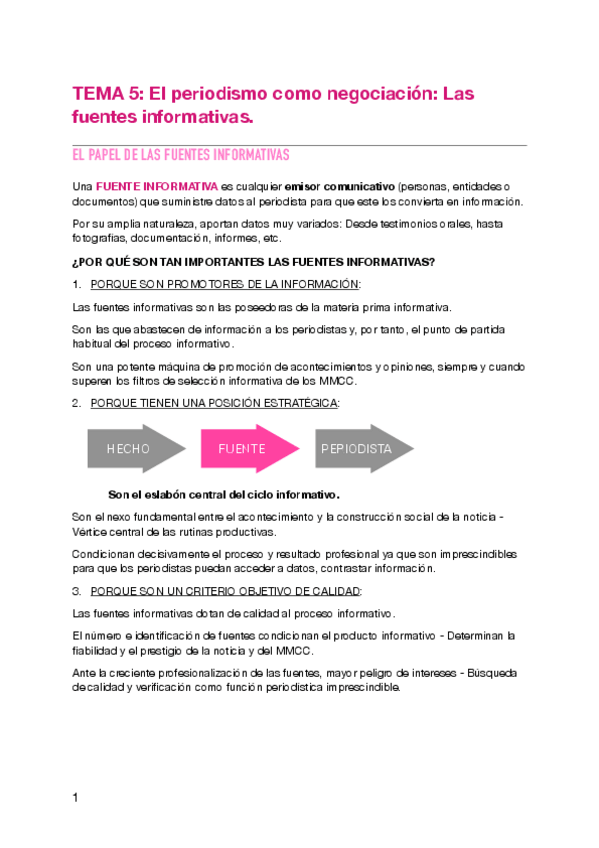 TEMA 5: El periodismo como negociación: Las fuentes informativas.

EL PAPEL DE LAS FUENTES INFORMATIVAS

Una FUENTE INFORMATIVA es cualquier emisor comunicativo (personas, entidades o documentos) que suministre datos al periodista para que este los convierta en información.

Por su amplia naturaleza, aportan datos muy variados: Desde testimonios orales, hasta fotografías, documentación, informes, etc.

¿POR QUÉ SON TAN IMPORTANTES LAS FUENTES INFORMATIVAS?

1. PORQUE SON PROMOTORES DE LA INFORMACIÓN:

Las fuentes informativas son las poseedoras de la materia prima informativa.

Son las que abastecen de información a los periodistas y, por tanto, el punto de partida habitual del proceso informativo.

Son una potente máquina de promoción de acontecimientos y opiniones, siempre y cuando superen los filtros de selección informativa de los MMCC.

2. PORQUE TIENEN UNA POSICIÓN ESTRATÉGICA:

HECHO

FUENTE

PEPIODISTA

Son el eslabón central del ciclo informativo.

Son el nexo fundamental entre el acontecimiento y la construcción social de la noticia - Vértice central de las rutinas productivas.

Condicionan decisivamente el proceso y resultado profesional ya que son imprescindibles para que los periodistas puedan acceder a datos, contrastar información.

3. PORQUE SON UN CRITERIO OBJETIVO DE CALIDAD:

Las fuentes informativas dotan de calidad al proceso informativo.

El número e identificación de fuentes condicionan el producto informativo - Determinan la fiabilidad y el prestigio de la noticia y del MMCC.

Ante la creciente profesionalización de las fuentes, mayor peligro de intereses - Búsqueda de calidad y verificación como función periodística imprescindible.

1